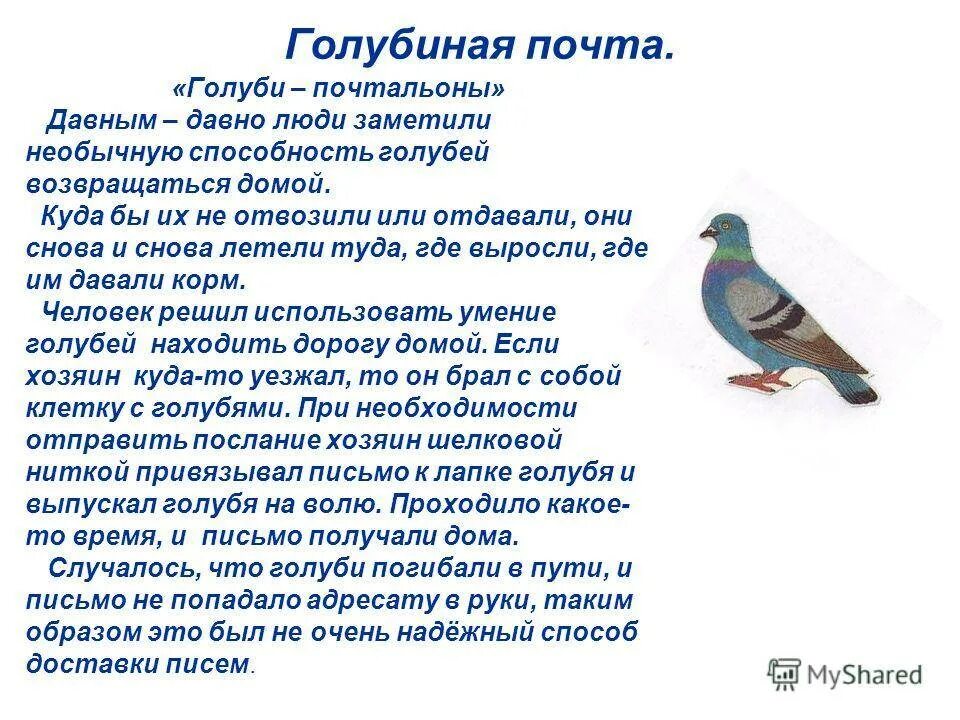 Голубиная почта.

«Голуби – почтальоны»

Давным – давно люди заметили необычную способность голубей возвращаться домой.

Куда бы их не отвозили или отдавали, они снова и снова летели туда, где выросли, где им давали корм.

Человек решил использовать умение голубей находить дорогу домой. Если хозяин куда-то уезжал, то он брал с собой клетку с голубями. При необходимости отправить послание хозяин шелковой ниткой привязывал письмо к лапке голубя и выпускал голубя на волю. Проходило какое-то время, и письмо получали дома.

Случалось, что голуби погибали в пути, и письмо не попадало адресату в руки, таким образом это был не очень надёжный способ доставки писем.

MyShared